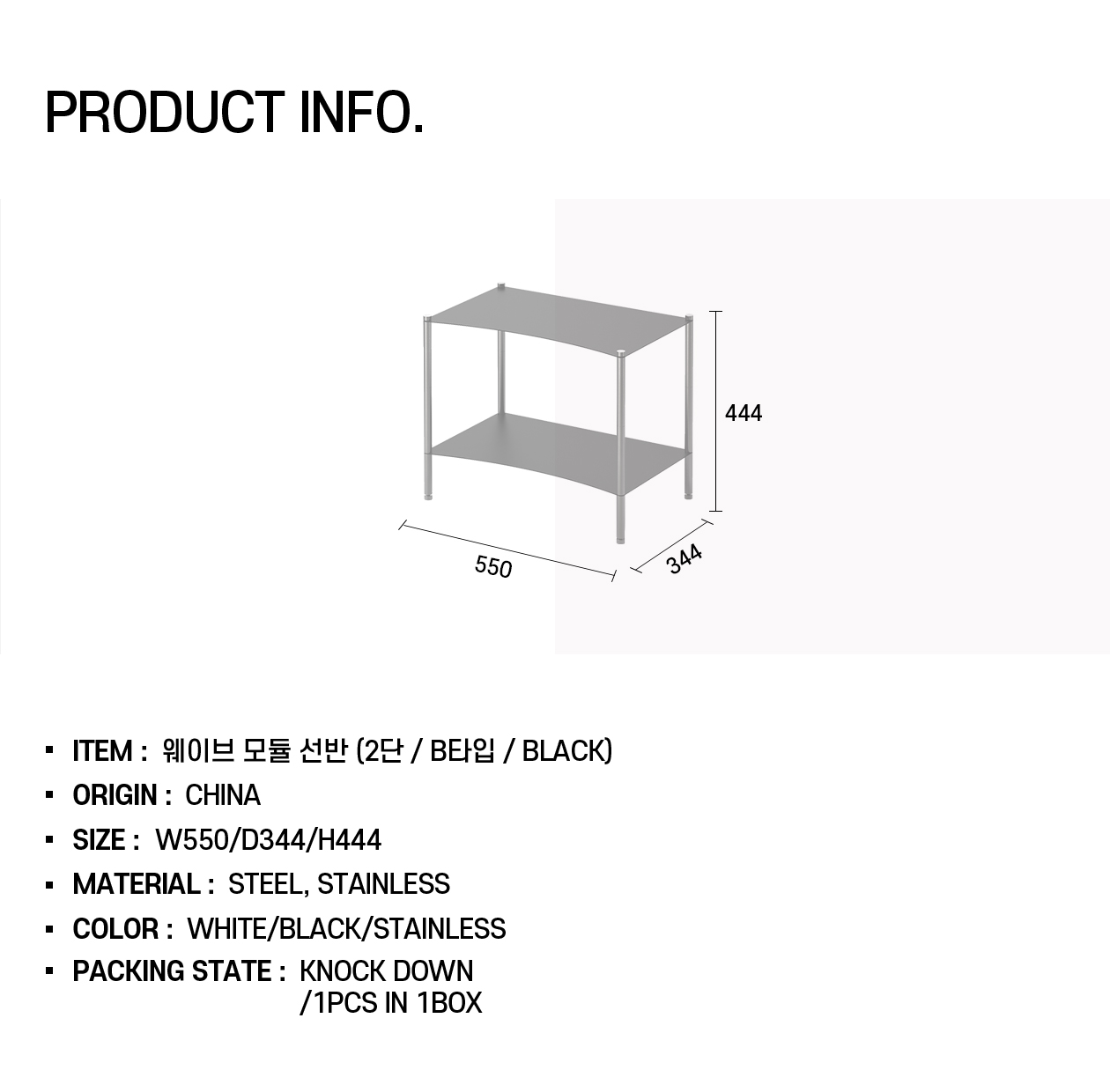 PRODUCT INFO.

444

550

344

• ITEM : 웨이브 모듈 선반 (2단 / B타입 / BLACK)
• ORIGIN : CHINA
• SIZE : W550/D344/H444
• MATERIAL : STEEL, STAINLESS
• COLOR : WHITE/BLACK/STAINLESS
• PACKING STATE : KNOCK DOWN
/1PCS IN 1BOX